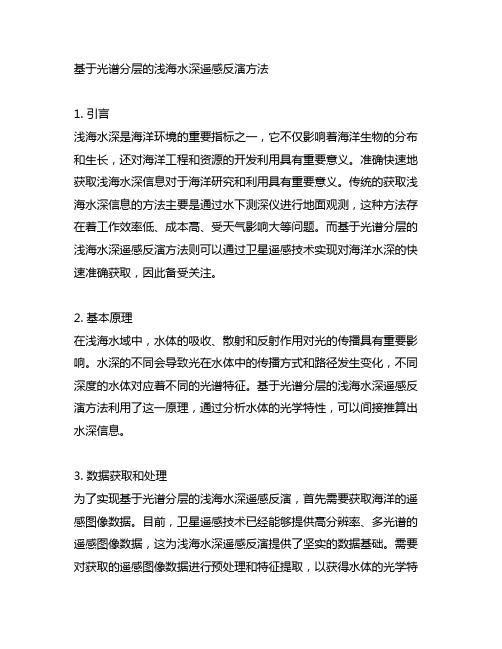 基于光谱分层的浅海水深遥感反演方法

1. 引言
浅海水深是海洋环境的重要指标之一，它不仅影响着海洋生物的分布和生长，还对海洋工程和资源的开发利用具有重要意义。准确快速地获取浅海水深信息对于海洋研究和利用具有重要意义。传统的获取浅海水深信息的方法主要是通过水下测深仪进行地面观测，这种方法存在着工作效率低、成本高、受天气影响大等问题。而基于光谱分层的浅海水深遥感反演方法则可以通过卫星遥感技术实现对海洋水深的快速准确获取，因此备受关注。

2. 基本原理
在浅海水域中，水体的吸收、散射和反射作用对光的传播具有重要影响。水深的不同会导致光在水体中的传播方式和路径发生变化，不同深度的水体对应着不同的光谱特征。基于光谱分层的浅海水深遥感反演方法利用了这一原理，通过分析水体的光学特性，可以间接推算出水深信息。

3. 数据获取和处理
为了实现基于光谱分层的浅海水深遥感反演，首先需要获取海洋的遥感图像数据。目前，卫星遥感技术已经能够提供高分辨率、多光谱的遥感图像数据，这为浅海水深遥感反演提供了坚实的数据基础。需要对获取的遥感图像数据进行预处理和特征提取，以获得水体的光学特